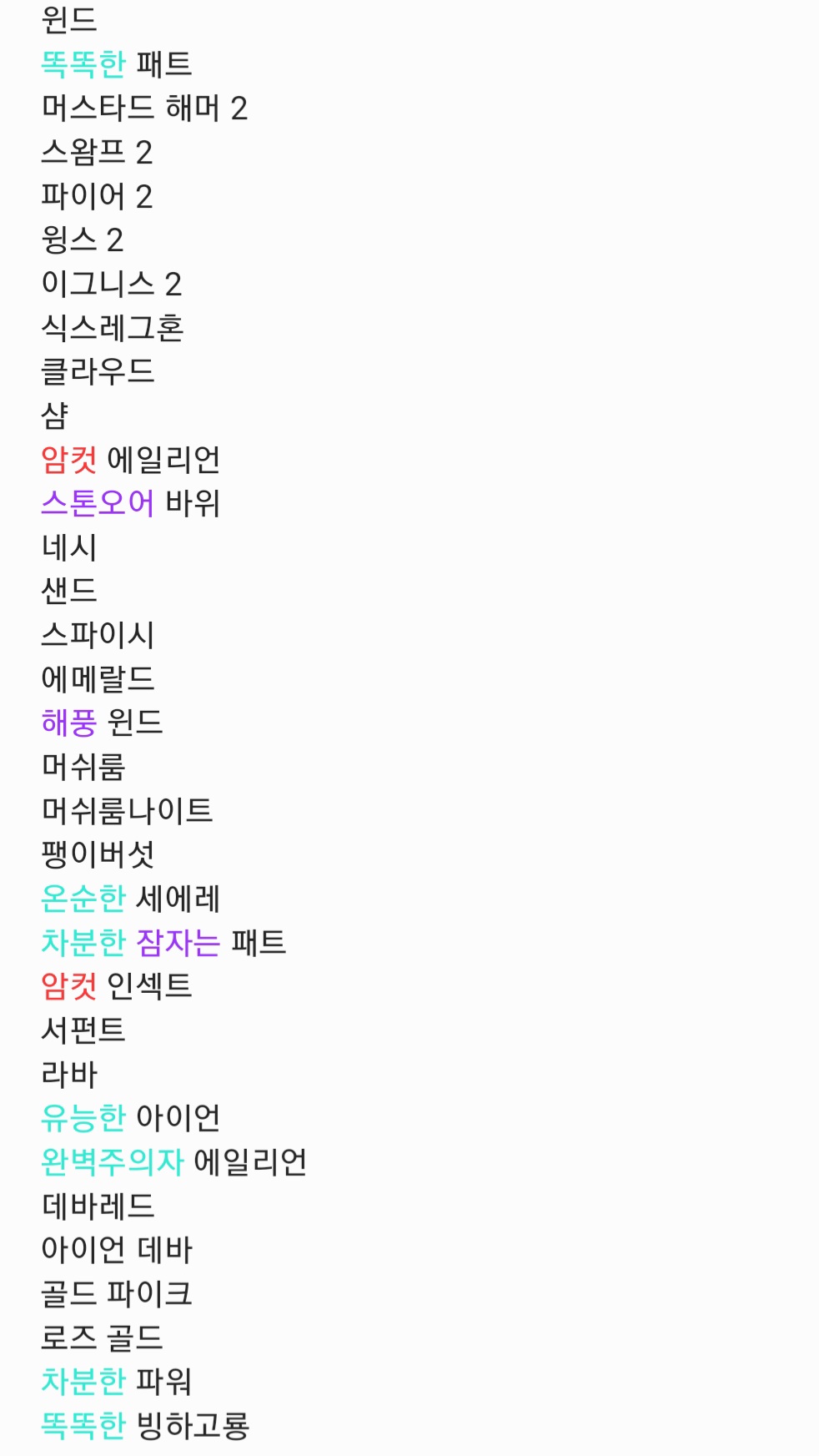 윈드
똑똑한 패트
머스타드 해머 2
스왐프 2
파이어 2
윙스 2
이그니스 2
식스레그혼
클라우드
샴
암컷 에일리언
스톤오어 바위
네시
샌드
스파이시
에메랄드
해풍 윈드
머쉬룸
머쉬룸나이트
팽이버섯
온순한 세에레
차분한 잠자는 패트
암컷 인섹트
서펀트
라바
유능한 아이언
완벽주의자 에일리언
데바레드
아이언 데바
골드 파이크
로즈 골드
차분한 파워
똑똑한 빙하고룡